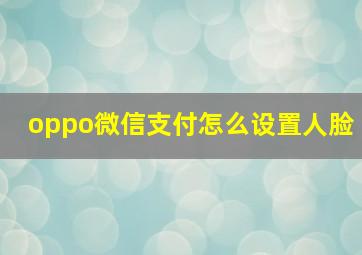 oppo微信支付怎么设置人脸